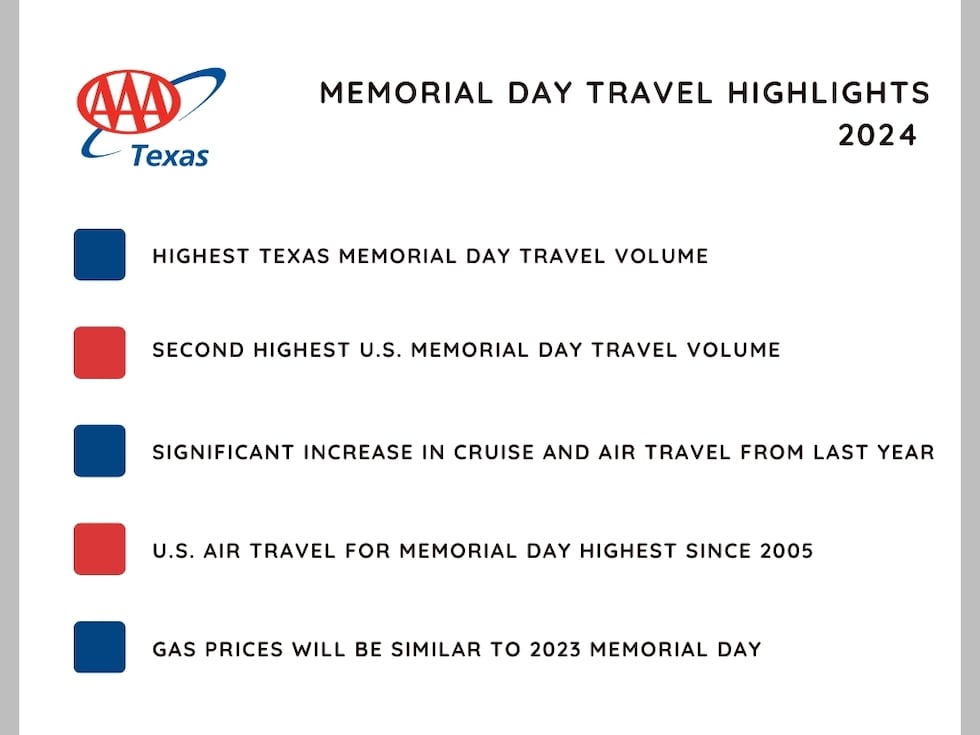 AAA Texas

MEMORIAL DAY TRAVEL HIGHLIGHTS 2024

HIGHEST TEXAS MEMORIAL DAY TRAVEL VOLUME

SECOND HIGHEST U.S. MEMORIAL DAY TRAVEL VOLUME

SIGNIFICANT INCREASE IN CRUISE AND AIR TRAVEL FROM LAST YEAR

U.S. AIR TRAVEL FOR MEMORIAL DAY HIGHEST SINCE 2005

GAS PRICES WILL BE SIMILAR TO 2023 MEMORIAL DAY